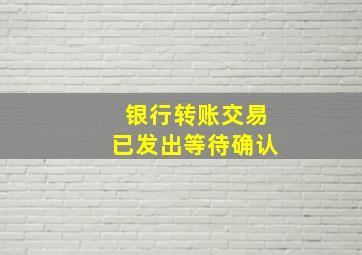 银行转账交易
已发出等待确认